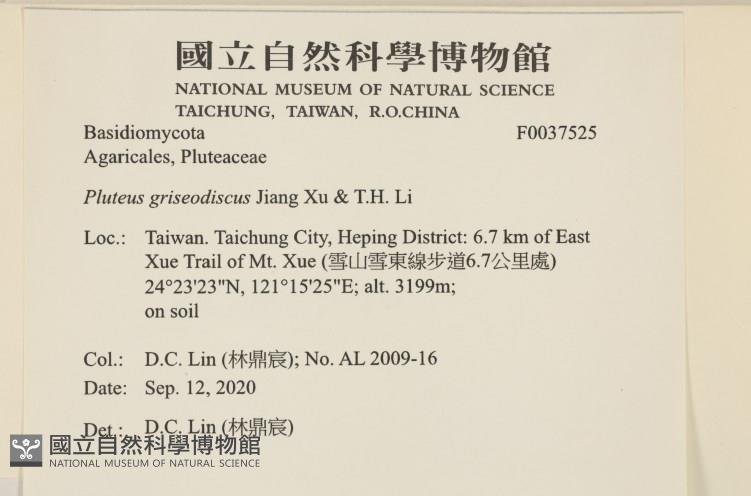 國立自然科學博物館
NATIONAL MUSEUM OF NATURAL SCIENCE
TAICHUNG, TAIWAN, R.O.CHINA

Basidiomycota F0037525
Agaricales, Pluteaceae

Pluteus griseodiscus Jiang Xu & T.H. Li

Loc.: Taiwan. Taichung City, Heping District: 6.7 km of East Xue Trail of Mt. Xue (雪山雪東線步道6.7公里處) 24°23'23"N, 121°15'25"E; alt. 3199m; on soil

Col.: D.C. Lin (林鼎宸); No. AL 2009-16
Date: Sep. 12, 2020

Det.: D.C. Lin (林鼎宸)

國立自然科學博物館
NATIONAL MUSEUM OF NATURAL SCIENCE